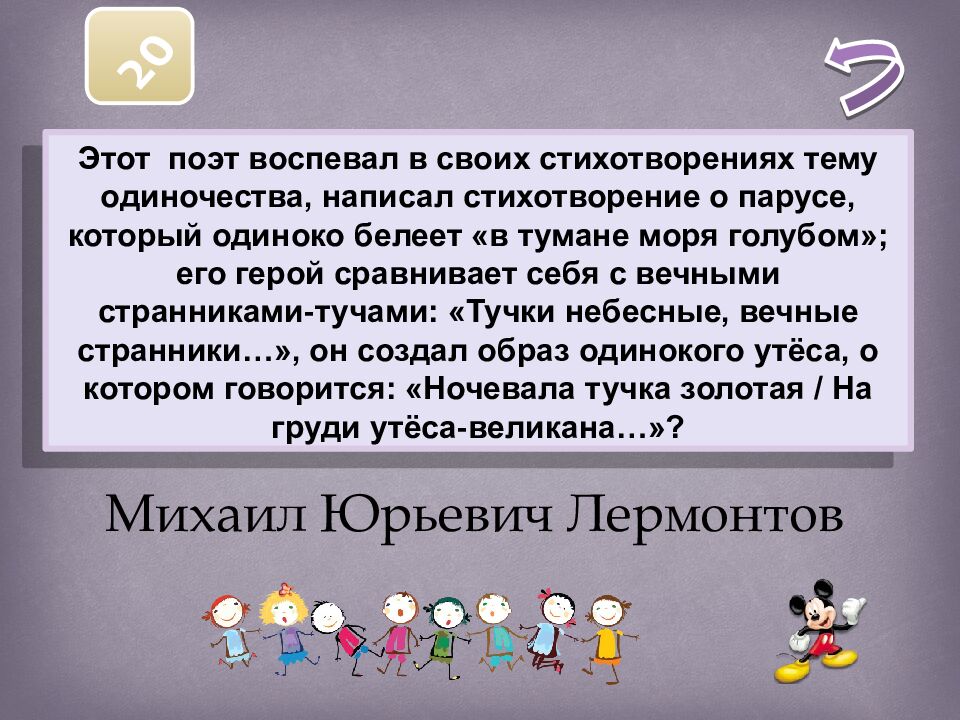 20

Этот поэт воспевал в своих стихотворениях тему одиночества, написал стихотворение о парусе, который одиноко белеет «в тумане моря голубом»; его герой сравнивает себя с вечными странниками-тучами: «Тучки небесные, вечные странники…», он создал образ одинокого утёса, о котором говорится: «Ночевала тучка золотая / На груди утёса-великана…»?

Михаил Юрьевич Лермонтов